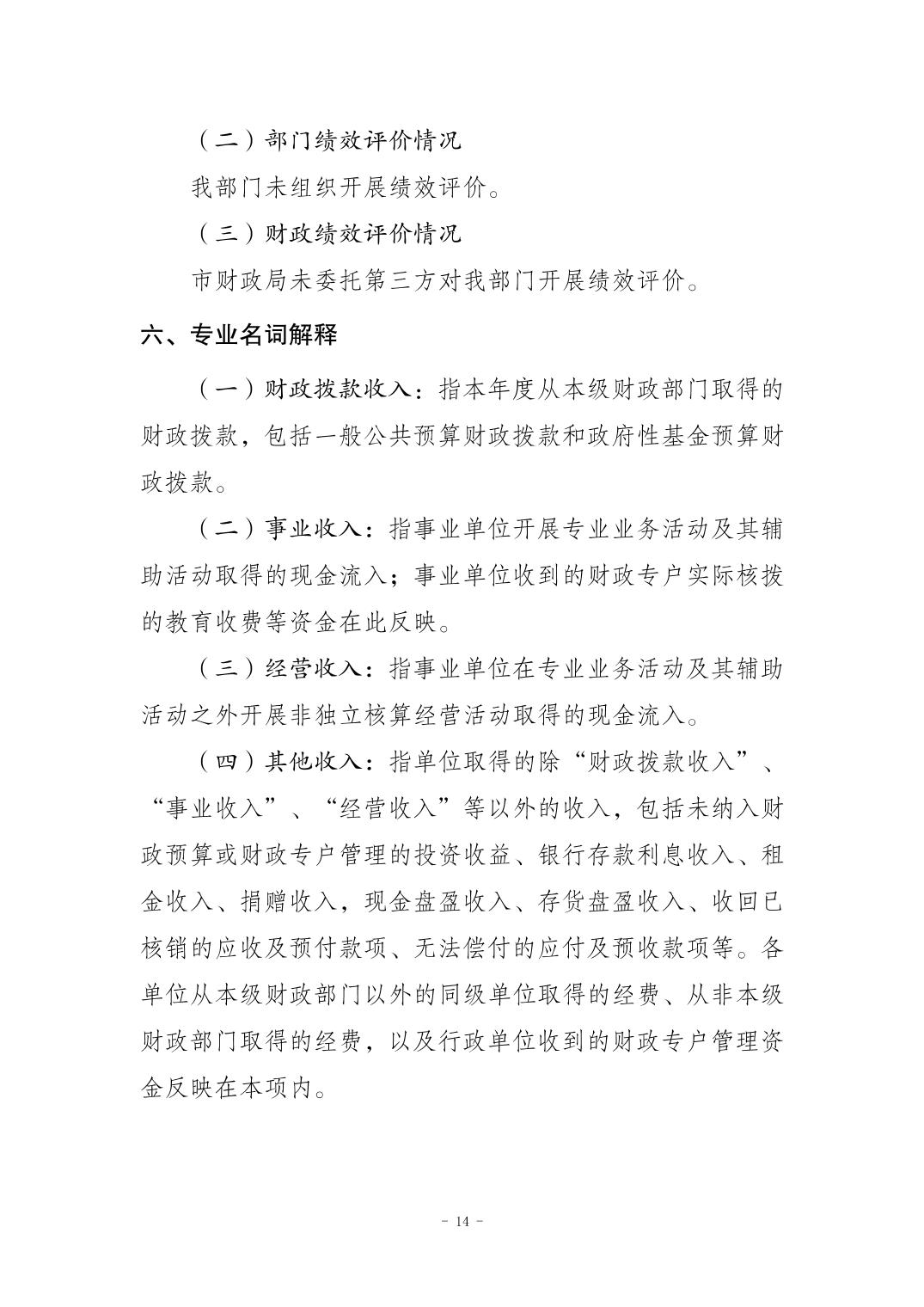 （二）部门绩效评价情况

我部门未组织开展绩效评价。

（三）财政绩效评价情况

市财政局未委托第三方对我部门开展绩效评价。

六、专业名词解释

（一）财政拨款收入：指本年度从本级财政部门取得的财政拨款，包括一般公共预算财政拨款和政府性基金预算财政拨款。

（二）事业收入：指事业单位开展专业业务活动及其辅助活动取得的现金流入；事业单位收到的财政专户实际核拨的教育收费等资金在此反映。

（三）经营收入：指事业单位在专业业务活动及其辅助活动之外开展非独立核算经营活动取得的现金流入。

（四）其他收入：指单位取得的除“财政拨款收入”、“事业收入”、“经营收入”等以外的收入，包括未纳入财政预算或财政专户管理的投资收益、银行存款利息收入、租金收入、捐赠收入，现金盘盈收入、存货盘盈收入、收回已核销的应收及预付款项、无法偿付的应付及预收款项等。各单位从本级财政部门以外的同级单位取得的经费、从非本级财政部门取得的经费，以及行政单位收到的财政专户管理资金反映在本项内。

- 14 -